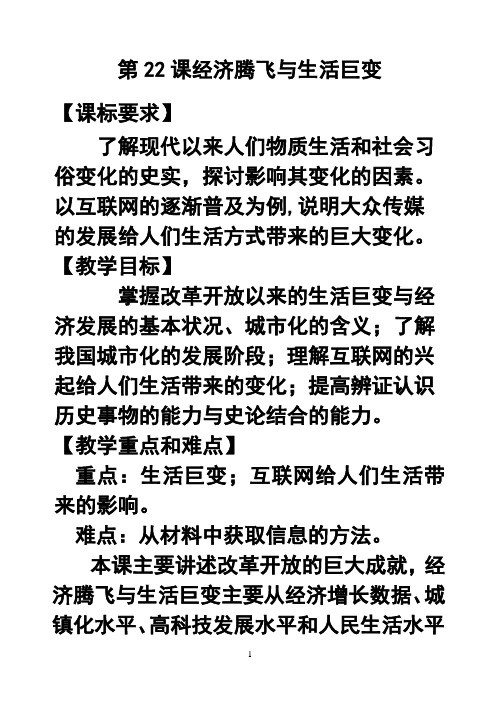 第 22 课经济腾飞与生活巨变

【课标要求】

了解现代以来人们物质生活和社会习俗变化的史实，探讨影响其变化的因素。以互联网的逐渐普及为例，说明大众传媒的发展给人们生活方式带来的巨大变化。

【教学目标】

掌握改革开放以来的生活巨变与经济发展的基本状况、城市化的含义；了解我国城市化的发展阶段；理解互联网的兴起给人们生活带来的变化；提高辨证认识历史事物的能力与史论结合的能力。

【教学重点和难点】

重点：生活巨变；互联网给人们生活带来的影响。

难点：从材料中获取信息的方法。

本课主要讲述改革开放的巨大成就，经济腾飞与生活巨变主要从经济增长数据、城镇化水平、高科技发展水平和人民生活水平

1